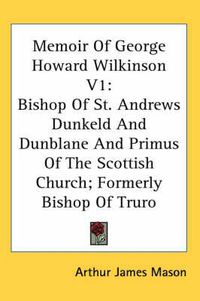 Memoir Of George Howard Wilkinson V1: Bishop Of St. Andrews Dunkeld And Dunblane And Primus Of The Scottish Church; Formerly Bishop Of Truro

Arthur James Mason